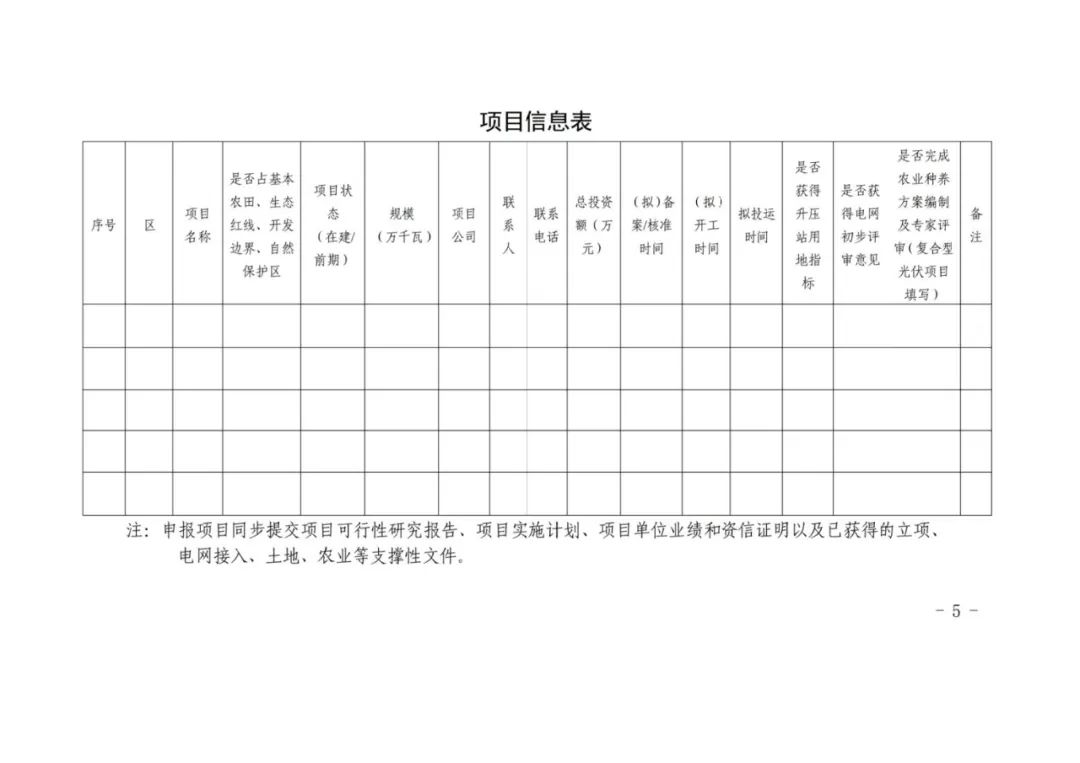 项目信息表

| 序号 | 区 | 项目名称 | 是否占基本农田、生态红线、开发边界、自然保护区 | 项目状态（在建/前期） | 规模（万千瓦） | 项目公司 | 联系人 | 联系电话 | 总投资额（万元） | （拟）备案/核准时间 | （拟）开工时间 | 拟投运时间 | 是否获得升压站用地指标 | 是否获得电网初步评审意见 | 是否完成农业种养方案编制及专家评审（复合型光伏项目填写） | 备注 |
|---|---|---|---|---|---|---|---|---|---|---|---|---|---|---|---|---|
| | | | | | | | | | | | | | | | | |
| | | | | | | | | | | | | | | | | |
| | | | | | | | | | | | | | | | | |
| | | | | | | | | | | | | | | | | |
| | | | | | | | | | | | | | | | | |

注：申报项目同步提交项目可行性研究报告、项目实施计划、项目单位业绩和资信证明以及已获得的立项、电网接入、土地、农业等支撑性文件。

- 5 -